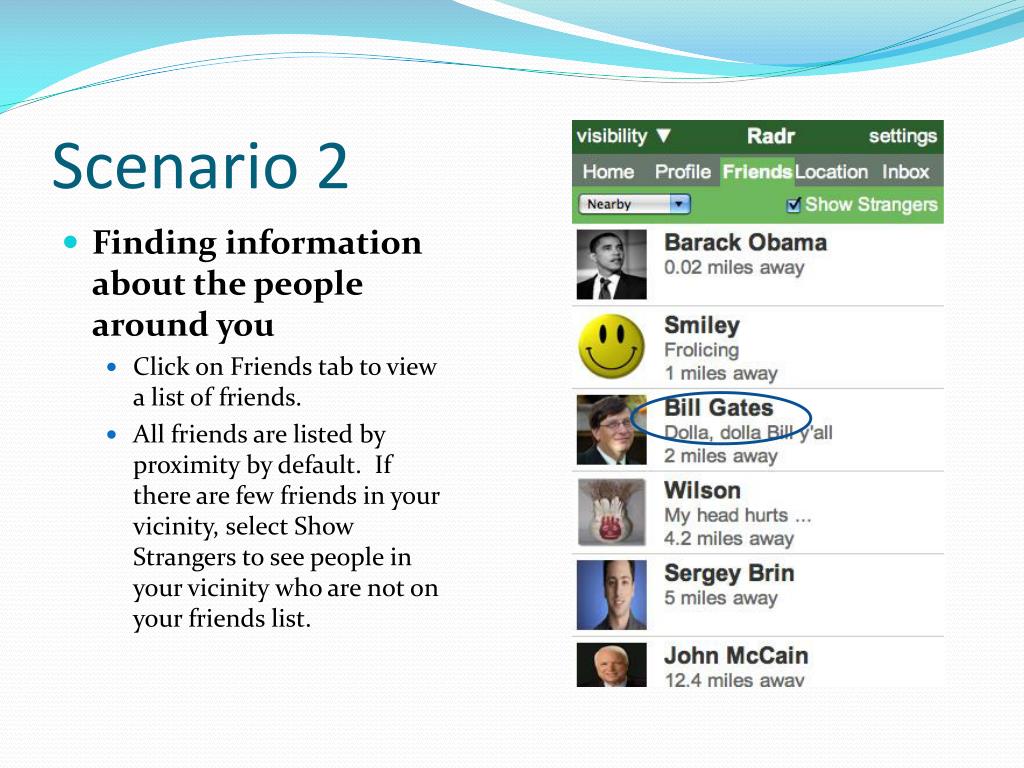 Scenario 2

• Finding information about the people around you
  • Click on Friends tab to view a list of friends.
  • All friends are listed by proximity by default. If there are few friends in your vicinity, select Show Strangers to see people in your vicinity who are not on your friends list.

visibility ▼ Radr settings
Home Profile Friends Location Inbox
Nearby ☑ Show Strangers

Barack Obama
0.02 miles away

Smiley
Frolicing
1 miles away

Bill Gates
Dolla, dolla Bill y'all
2 miles away

Wilson
My head hurts ...
4.2 miles away

Sergey Brin
5 miles away

John McCain
12.4 miles away